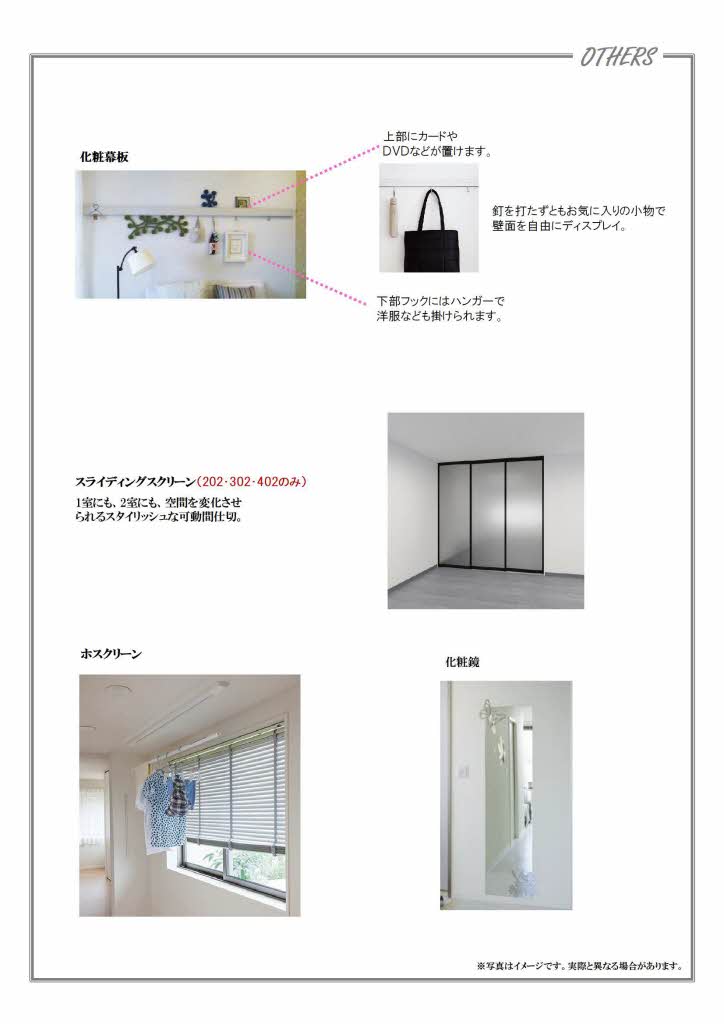 OTHERS

化粧幕板

上部にカードやDVDなどが置けます。

釘を打たずともお気に入りの小物で壁面を自由にディスプレイ。

下部フックにはハンガーで洋服なども掛けられます。

スライディングスクリーン（202･302･402のみ）
1室にも、2室にも、空間を変化させられるスタイリッシュな可動間仕切。

ホスクリーン

化粧鏡

※写真はイメージです。実際と異なる場合があります。